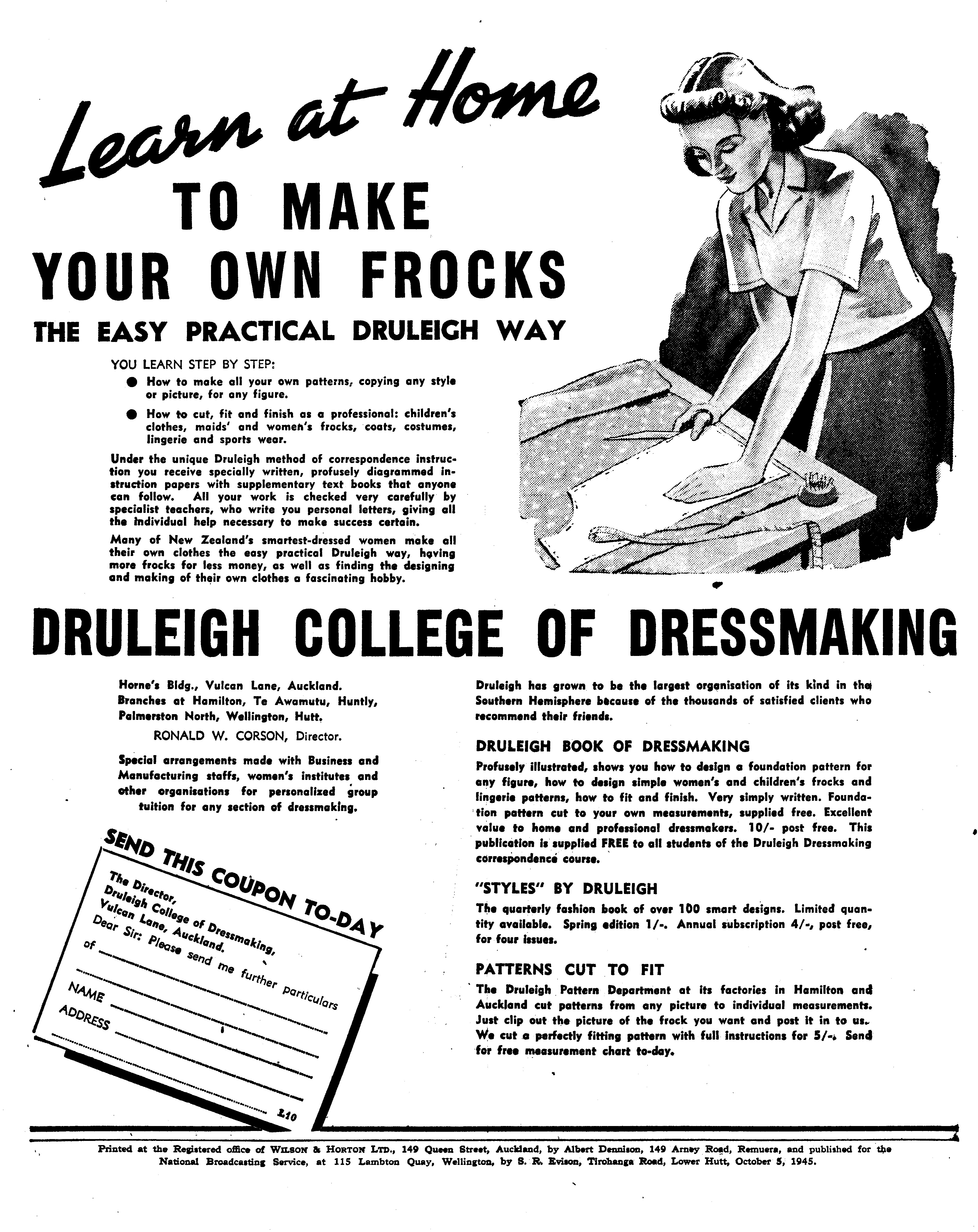 Learn at Home
TO MAKE
YOUR OWN FROCKS
THE EASY PRACTICAL DRULEIGH WAY

YOU LEARN STEP BY STEP:

● How to make all your own patterns, copying any style or picture, for any figure.

● How to cut, fit and finish as a professional: children's clothes, maids' and women's frocks, coats, costumes, lingerie and sports wear.

Under the unique Druleigh method of correspondence instruction you receive specially written, profusely diagrammed instruction papers with supplementary text books that anyone can follow. All your work is checked very carefully by specialist teachers, who write you personal letters, giving all the individual help necessary to make success certain.

Many of New Zealand's smartest-dressed women make all their own clothes the easy practical Druleigh way, having more frocks for less money, as well as finding the designing and making of their own clothes a fascinating hobby.

DRULEIGH COLLEGE OF DRESSMAKING

Horne's Bldg., Vulcan Lane, Auckland. Branches at Hamilton, Te Awamutu, Huntly, Palmerston North, Wellington, Hutt.

RONALD W. CORSON, Director.

Special arrangements made with Business and Manufacturing staffs, women's institutes and other organisations for personalized group tuition for any section of dressmaking.

SEND THIS COUPON TO-DAY

The Director,
Druleigh College of Dressmaking,
Vulcan Lane, Auckland.
Dear Sir: Please send me further particulars of

NAME
ADDRESS

L10

Druleigh has grown to be the largest organisation of its kind in the Southern Hemisphere because of the thousands of satisfied clients who recommend their friends.

DRULEIGH BOOK OF DRESSMAKING

Profusely illustrated, shows you how to design a foundation pattern for any figure, how to design simple women's and children's frocks and lingerie patterns, how to fit and finish. Very simply written. Foundation pattern cut to your own measurements, supplied free. Excellent value to home and professional dressmakers. 10/- post free. This publication is supplied FREE to all students of the Druleigh Dressmaking correspondence course.

"STYLES" BY DRULEIGH

The quarterly fashion book of over 100 smart designs. Limited quantity available. Spring edition 1/-. Annual subscription 4/-, post free, for four issues.

PATTERNS CUT TO FIT

The Druleigh Pattern Department at its factories in Hamilton and Auckland cut patterns from any picture to individual measurements. Just clip out the picture of the frock you want and post it in to us. We cut a perfectly fitting pattern with full instructions for 5/-. Send for free measurement chart to-day.

Printed at the Registered office of WILSON & HORTON LTD., 149 Queen Street, Auckland, by Albert Dennison, 149 Arney Road, Remuera, and published for the National Broadcasting Service, at 115 Lambton Quay, Wellington, by S. R. Evison, Tirohanga Road, Lower Hutt, October 5, 1945.